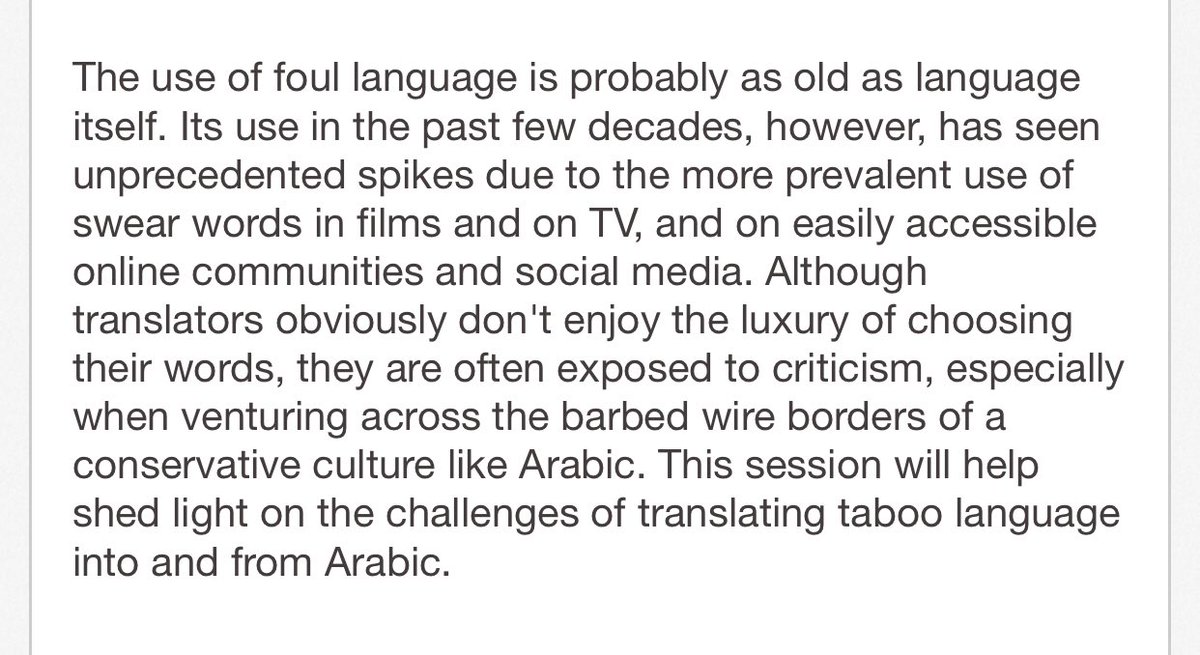 The use of foul language is probably as old as language itself. Its use in the past few decades, however, has seen unprecedented spikes due to the more prevalent use of swear words in films and on TV, and on easily accessible online communities and social media. Although translators obviously don't enjoy the luxury of choosing their words, they are often exposed to criticism, especially when venturing across the barbed wire borders of a conservative culture like Arabic. This session will help shed light on the challenges of translating taboo language into and from Arabic.